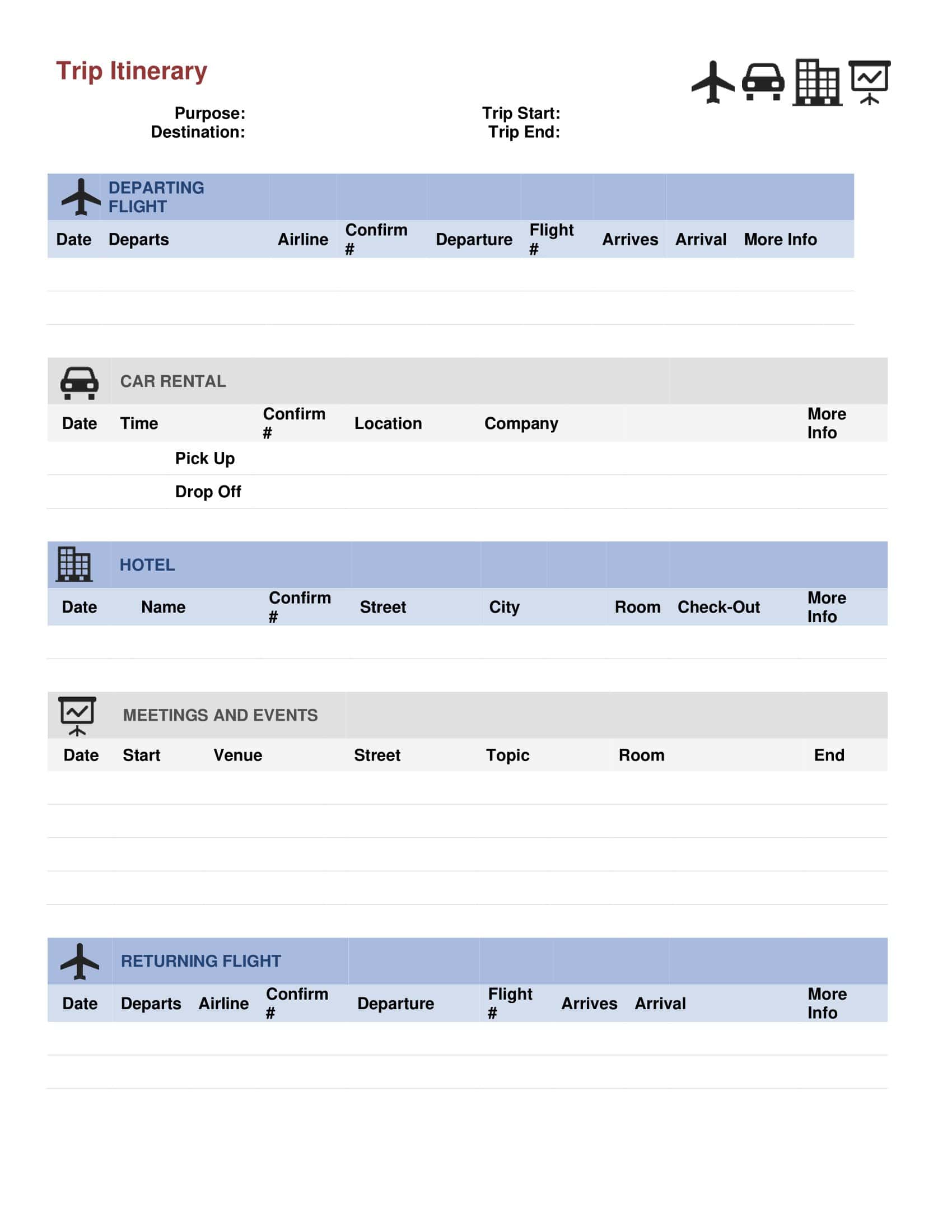 Trip Itinerary

Purpose:
Destination:

Trip Start:
Trip End:

DEPARTING FLIGHT

| Date | Departs | Airline | Confirm # | Departure | Flight # | Arrives | Arrival | More Info |
|---|---|---|---|---|---|---|---|---|
| | | | | | | | | |
| | | | | | | | | |

CAR RENTAL

| Date | Time | Confirm # | Location | Company | | More Info |
|---|---|---|---|---|---|---|
| | Pick Up | | | | | |
| | Drop Off | | | | | |

HOTEL

| Date | Name | Confirm # | Street | City | Room | Check-Out | More Info |
|---|---|---|---|---|---|---|---|
| | | | | | | | |

MEETINGS AND EVENTS

| Date | Start | Venue | Street | Topic | Room | End |
|---|---|---|---|---|---|---|
| | | | | | | |
| | | | | | | |
| | | | | | | |
| | | | | | | |

RETURNING FLIGHT

| Date | Departs | Airline | Confirm # | Departure | Flight # | Arrives | Arrival | More Info |
|---|---|---|---|---|---|---|---|---|
| | | | | | | | | |
| | | | | | | | | |